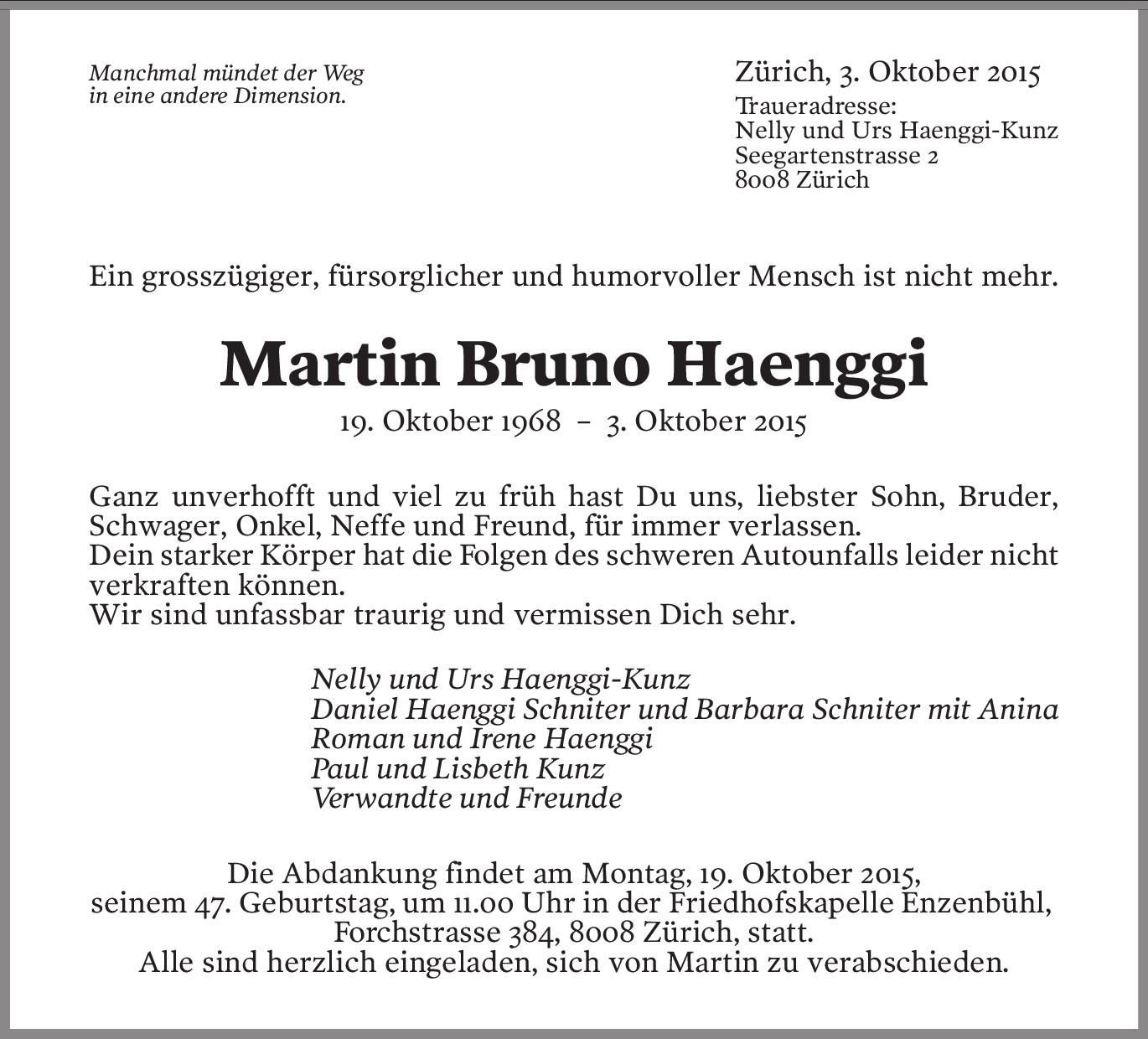 Manchmal mündet der Weg
in eine andere Dimension.

Zürich, 3. Oktober 2015
Traueradresse:
Nelly und Urs Haenggi-Kunz
Seegartenstrasse 2
8008 Zürich

Ein grosszügiger, fürsorglicher und humorvoller Mensch ist nicht mehr.

Martin Bruno Haenggi

19. Oktober 1968 – 3. Oktober 2015

Ganz unverhofft und viel zu früh hast Du uns, liebster Sohn, Bruder, Schwager, Onkel, Neffe und Freund, für immer verlassen.
Dein starker Körper hat die Folgen des schweren Autounfalls leider nicht verkraften können.
Wir sind unfassbar traurig und vermissen Dich sehr.

Nelly und Urs Haenggi-Kunz
Daniel Haenggi Schniter und Barbara Schniter mit Anina
Roman und Irene Haenggi
Paul und Lisbeth Kunz
Verwandte und Freunde

Die Abdankung findet am Montag, 19. Oktober 2015,
seinem 47. Geburtstag, um 11.00 Uhr in der Friedhofskapelle Enzenbühl,
Forchstrasse 384, 8008 Zürich, statt.
Alle sind herzlich eingeladen, sich von Martin zu verabschieden.